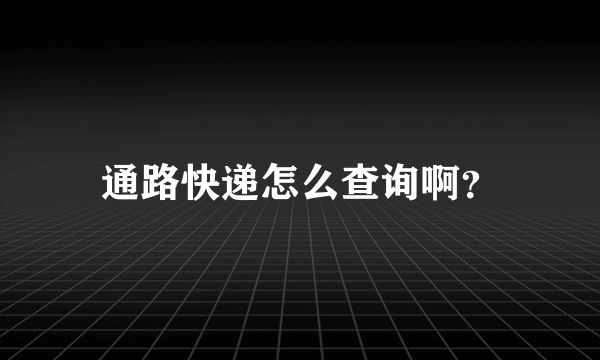 通路快递怎么查询啊?